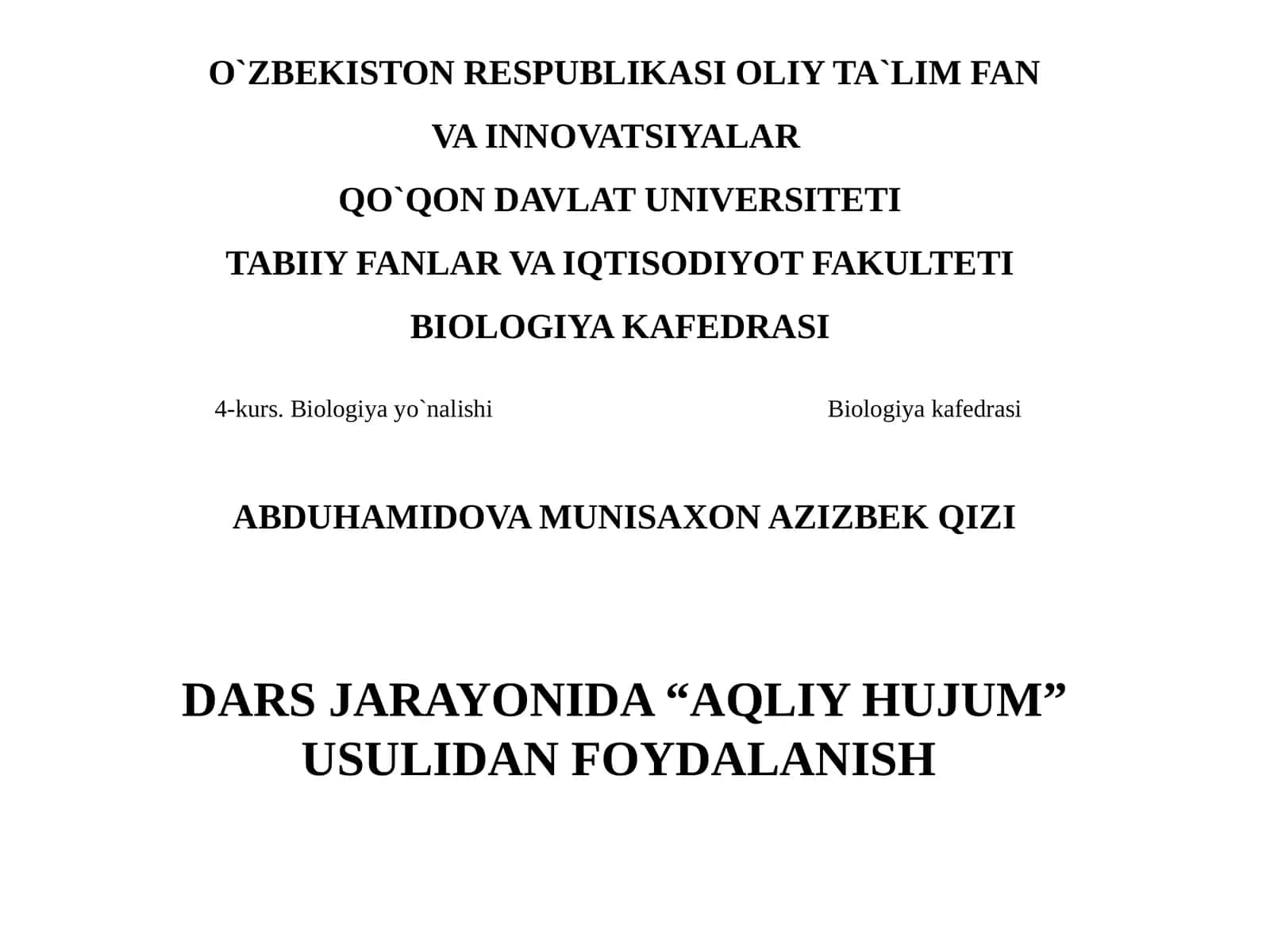 O`ZBEKISTON RESPUBLIKASI OLIY TA`LIM FAN

VA INNOVATSIYALAR

QO`QON DAVLAT UNIVERSITETI

TABIIY FANLAR VA IQTISODIYOT FAKULTETI

BIOLOGIYA KAFEDRASI

4-kurs. Biologiya yo`nalishi

Biologiya kafedrasi

ABDUHAMIDOVA MUNISAXON AZIZBEK QIZI

DARS JARAYONIDA “AQLIY HUJUM” USULIDAN FOYDALANISH